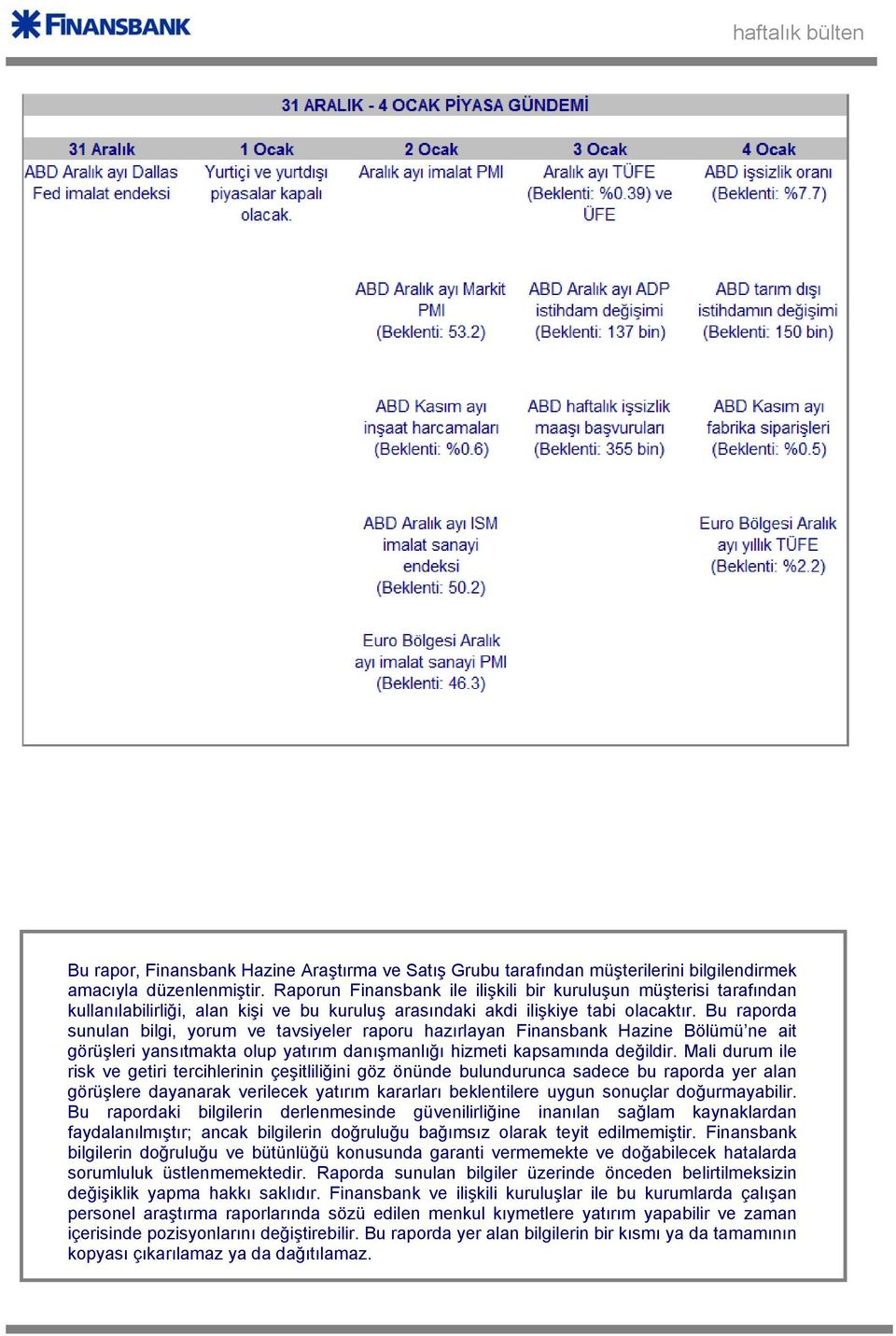 FINANSBANK

haftalık bülten

31 ARALIK - 4 OCAK PİYASA GÜNDEMİ

| 31 Aralık | 1 Ocak | 2 Ocak | 3 Ocak | 4 Ocak |
|---|---|---|---|---|
| ABD Aralık ayı Dallas Fed imalat endeksi | Yurtiçi ve yurtdışı piyasalar kapalı olacak. | Aralık ayı imalat PMI | Aralık ayı TÜFE (Beklenti: %0.39) ve ÜFE | ABD işsizlik oranı (Beklenti: %7.7) |
| | | ABD Aralık ayı Markit PMI (Beklenti: 53.2) | ABD Aralık ayı ADP istihdam değişimi (Beklenti: 137 bin) | ABD tarım dışı istihdamın değişimi (Beklenti: 150 bin) |
| | | ABD Kasım ayı inşaat harcamaları (Beklenti: %0.6) | ABD haftalık işsizlik maaşı başvuruları (Beklenti: 355 bin) | ABD Kasım ayı fabrika siparişleri (Beklenti: %0.5) |
| | | ABD Aralık ayı ISM imalat sanayi endeksi (Beklenti: 50.2) | | Euro Bölgesi Aralık ayı yıllık TÜFE (Beklenti: %2.2) |
| | | Euro Bölgesi Aralık ayı imalat sanayi PMI (Beklenti: 46.3) | | |

Bu rapor, Finansbank Hazine Araştırma ve Satış Grubu tarafından müşterilerini bilgilendirmek amacıyla düzenlenmiştir. Raporun Finansbank ile ilişkili bir kuruluşun müşterisi tarafından kullanılabilirliği, alan kişi ve bu kuruluş arasındaki akdi ilişkiye tabi olacaktır. Bu raporda sunulan bilgi, yorum ve tavsiyeler raporu hazırlayan Finansbank Hazine Bölümü'ne ait görüşleri yansıtmakta olup yatırım danışmanlığı hizmeti kapsamında değildir. Mali durum ile risk ve getiri tercihlerinin çeşitliliğini göz önünde bulundurunca sadece bu raporda yer alan görüşlere dayanarak verilecek yatırım kararları beklentilere uygun sonuçlar doğurmayabilir. Bu rapordaki bilgilerin derlenmesinde güvenilirliğine inanılan sağlam kaynaklardan faydalanılmıştır; ancak bilgilerin doğruluğu bağımsız olarak teyit edilmemiştir. Finansbank bilgilerin doğruluğu ve bütünlüğü konusunda garanti vermemekte ve doğabilecek hatalarda sorumluluk üstlenmemektedir. Raporda sunulan bilgiler üzerinde önceden belirtilmeksizin değişiklik yapma hakkı saklıdır. Finansbank ve ilişkili kuruluşlar ile bu kurumlarda çalışan personel araştırma raporlarında sözü edilen menkul kıymetlere yatırım yapabilir ve zaman içerisinde pozisyonlarını değiştirebilir. Bu raporda yer alan bilgilerin bir kısmı ya da tamamının kopyası çıkarılamaz ya da dağıtılamaz.